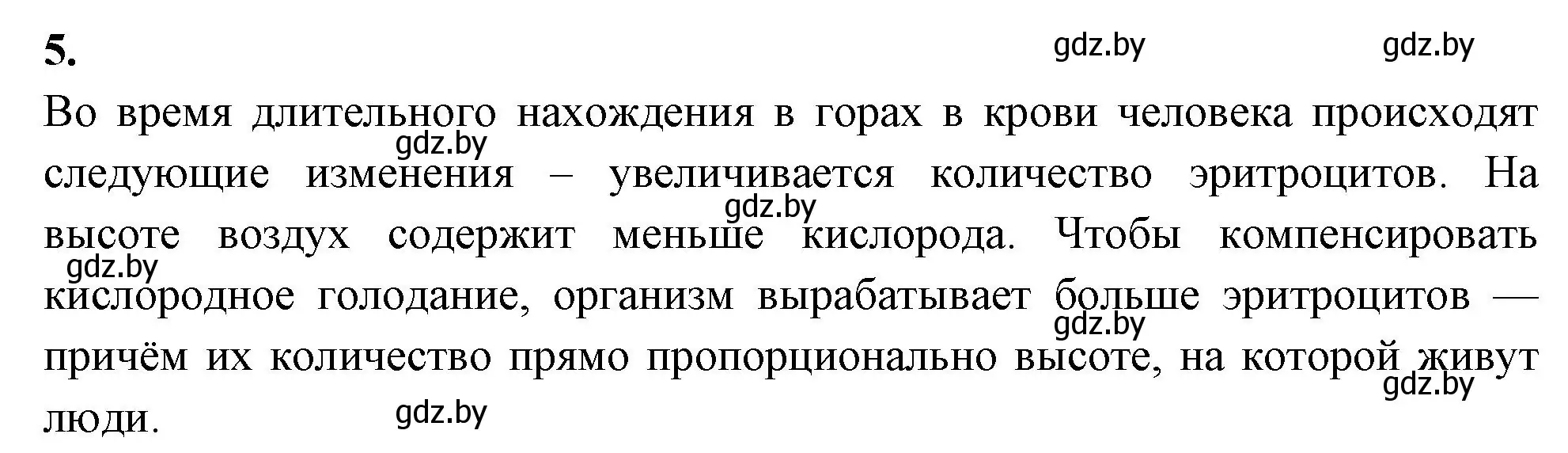 5.

gdz.by gdz.by

Во время длительного нахождения в горах в крови человека происходят следующие изменения – увеличивается количество эритроцитов. На высоте воздух содержит меньше кислорода. Чтобы компенсировать кислородное голодание, организм вырабатывает больше эритроцитов — причём их количество прямо пропорционально высоте, на которой живут люди.

gdz.by gdz.by gdz.by gdz.by gdz.by gdz.by